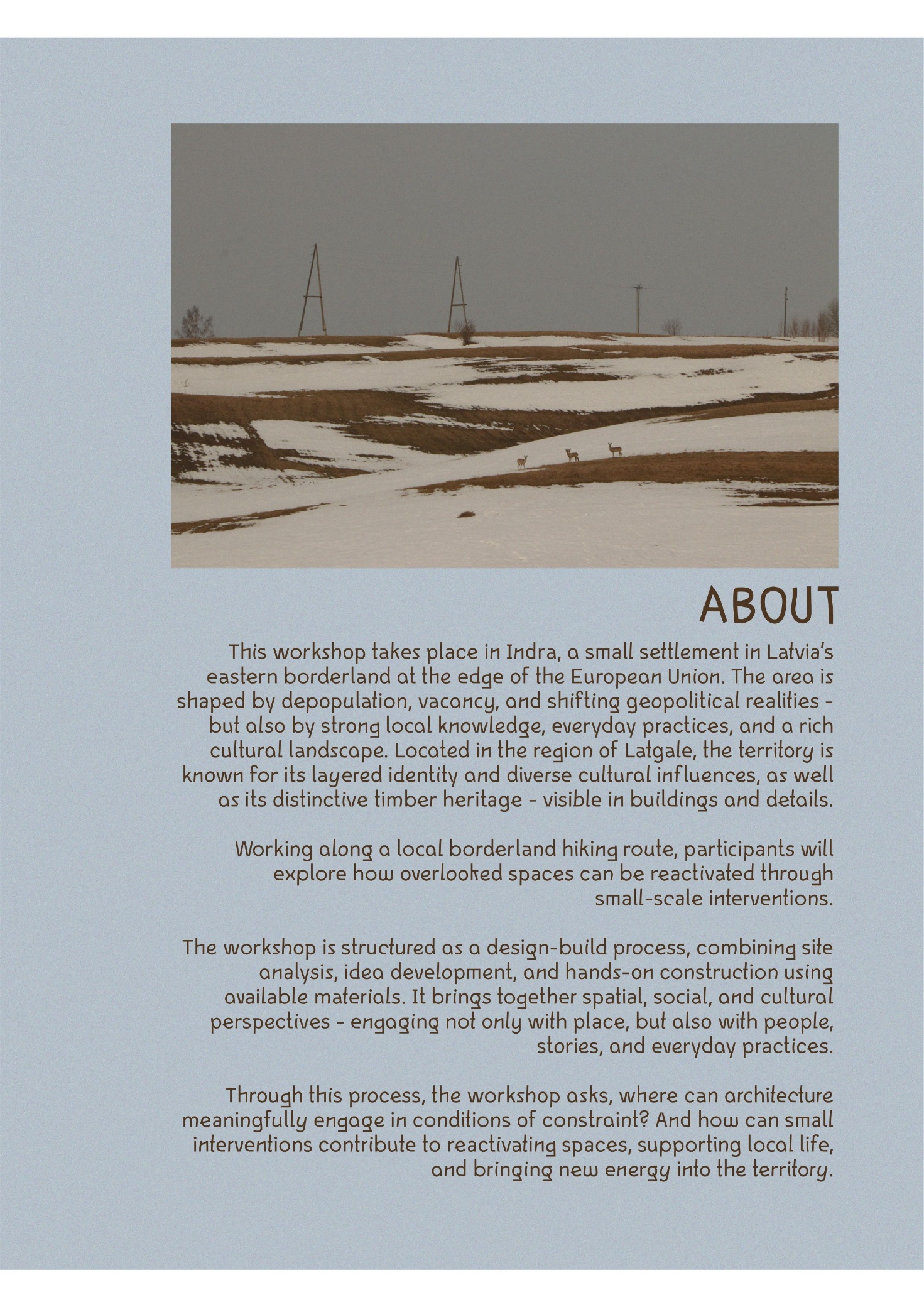 ABOUT

This workshop takes place in Indra, a small settlement in Latvia's eastern borderland at the edge of the European Union. The area is shaped by depopulation, vacancy, and shifting geopolitical realities - but also by strong local knowledge, everyday practices, and a rich cultural landscape. Located in the region of Latgale, the territory is known for its layered identity and diverse cultural influences, as well as its distinctive timber heritage - visible in buildings and details.

Working along a local borderland hiking route, participants will explore how overlooked spaces can be reactivated through small-scale interventions.

The workshop is structured as a design-build process, combining site analysis, idea development, and hands-on construction using available materials. It brings together spatial, social, and cultural perspectives - engaging not only with place, but also with people, stories, and everyday practices.

Through this process, the workshop asks, where can architecture meaningfully engage in conditions of constraint? And how can small interventions contribute to reactivating spaces, supporting local life, and bringing new energy into the territory.